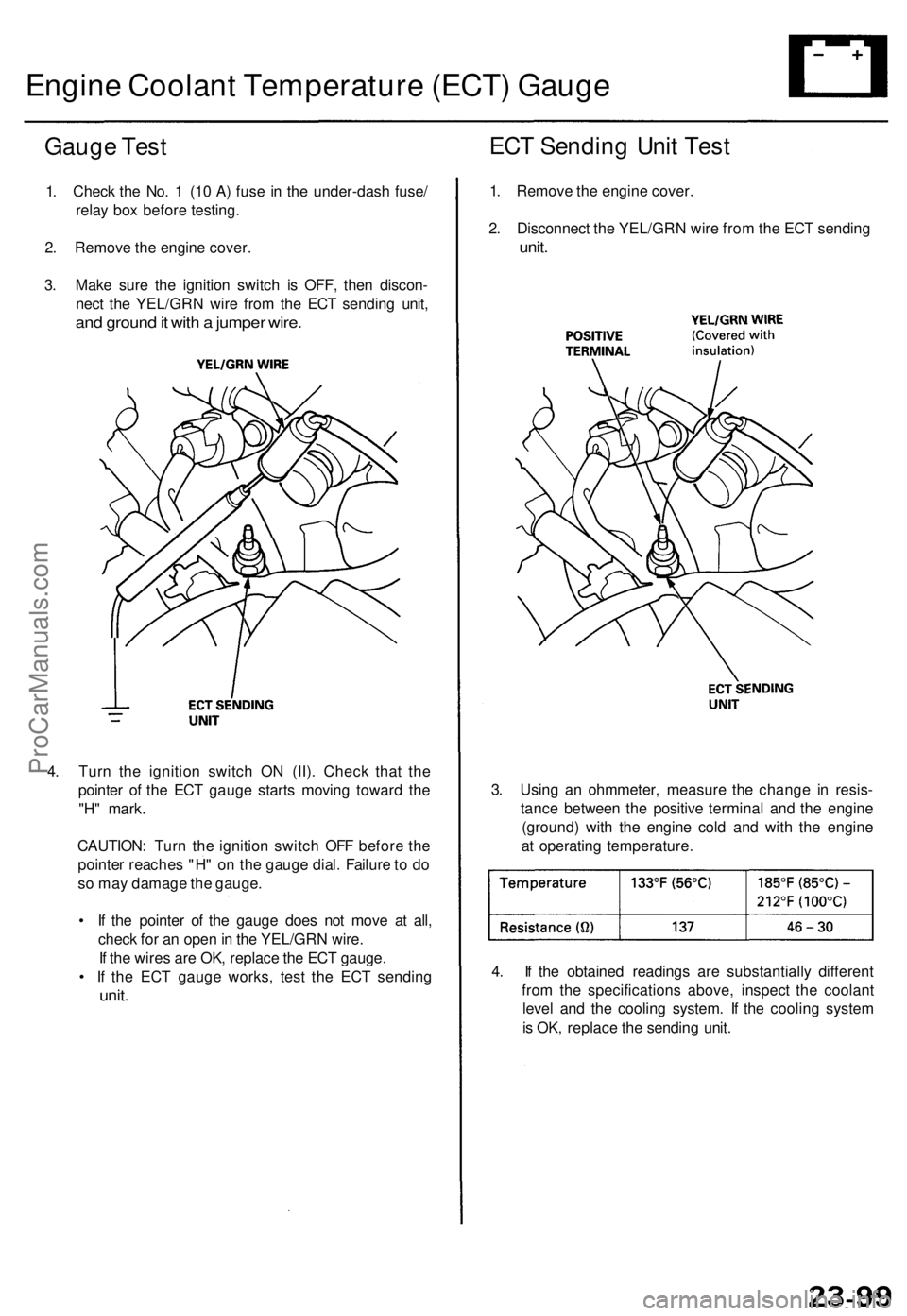 Engine Coolant Temperature (ECT) Gauge

− +

Gauge Test

1. Check the No. 1 (10 A) fuse in the under-dash fuse/relay box before testing.

2. Remove the engine cover.

3. Make sure the ignition switch is OFF, then disconnect the YEL/GRN wire from the ECT sending unit, and ground it with a jumper wire.

YEL/GRN WIRE

ECT SENDING UNIT

4. Turn the ignition switch ON (II). Check that the pointer of the ECT gauge starts moving toward the "H" mark.

CAUTION: Turn the ignition switch OFF before the pointer reaches "H" on the gauge dial. Failure to do so may damage the gauge.

• If the pointer of the gauge does not move at all, check for an open in the YEL/GRN wire. If the wires are OK, replace the ECT gauge.
• If the ECT gauge works, test the ECT sending unit.

ECT Sending Unit Test

1. Remove the engine cover.

2. Disconnect the YEL/GRN wire from the ECT sending unit.

POSITIVE TERMINAL

YEL/GRN WIRE (Covered with insulation)

ECT SENDING UNIT

3. Using an ohmmeter, measure the change in resistance between the positive terminal and the engine (ground) with the engine cold and with the engine at operating temperature.

| Temperature | 133°F (56°C) | 185°F (85°C) – 212°F (100°C) |
|---|---|---|
| Resistance (Ω) | 137 | 46 – 30 |

4. If the obtained readings are substantially different from the specifications above, inspect the coolant level and the cooling system. If the cooling system is OK, replace the sending unit.

ProCarManuals.com

23-99

carmanualsonline.info